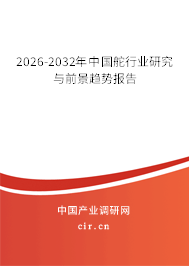 2026-2032年中国舵行业研究与前景趋势报告

中国产业调研网
cir.cn